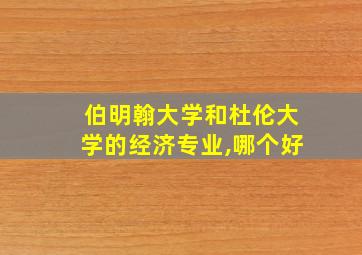 伯明翰大学和杜伦大学的经济专业,哪个好